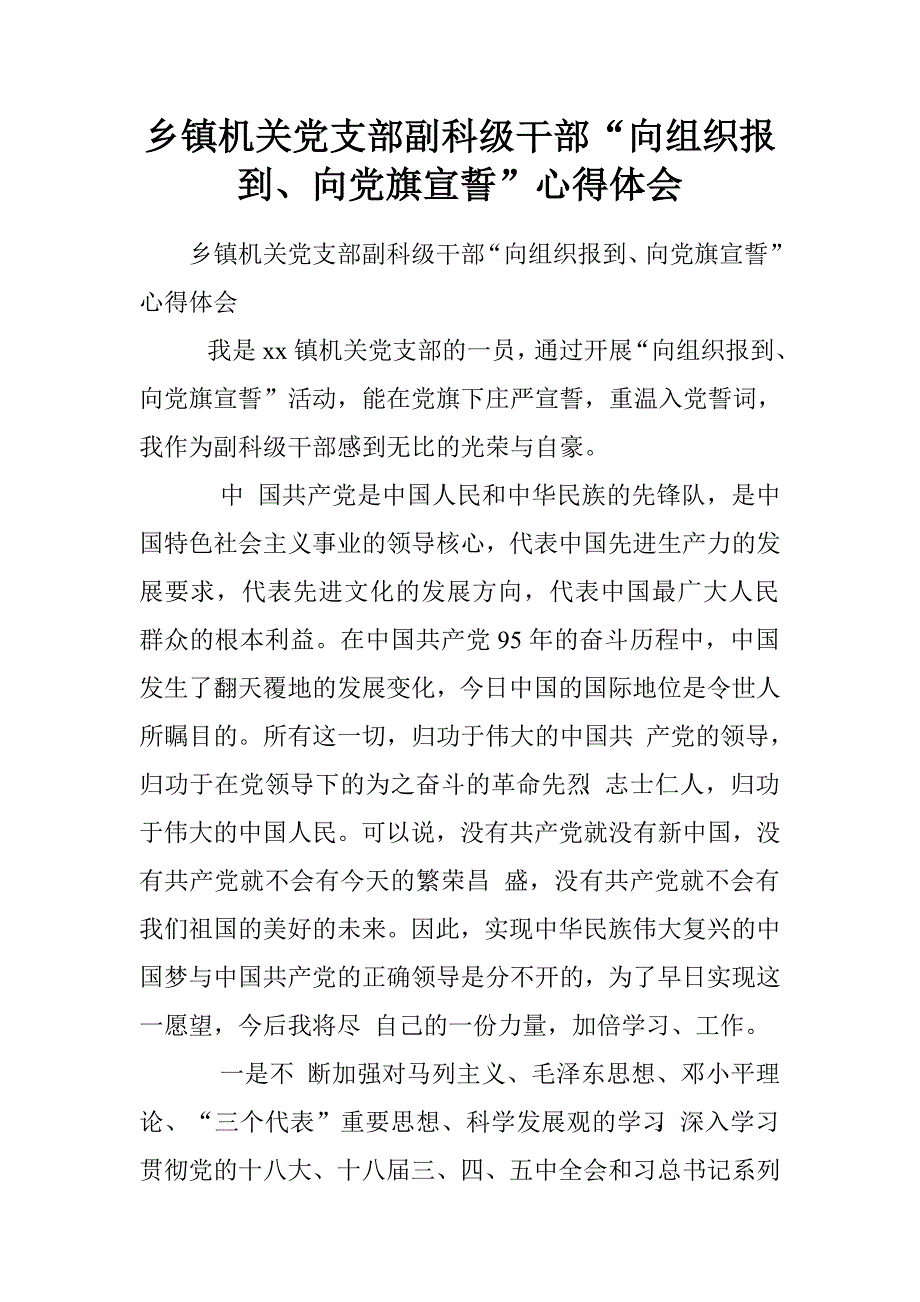 乡镇机关党支部副科级干部“向组织报到、向党旗宣誓”心得体会

乡镇机关党支部副科级干部“向组织报到、向党旗宣誓”心得体会

我是xx镇机关党支部的一员，通过开展“向组织报到、向党旗宣誓”活动，能在党旗下庄严宣誓，重温入党誓词，我作为副科级干部感到无比的光荣与自豪。

中 国共产党是中国人民和中华民族的先锋队，是中国特色社会主义事业的领导核心，代表中国先进生产力的发展要求，代表先进文化的发展方向，代表中国最广大人民群众的根本利益。在中国共产党95年的奋斗历程中，中国发生了翻天覆地的发展变化，今日中国的国际地位是令世人所瞩目的。所有这一切，归功于伟大的中国共 产党的领导，归功于在党领导下的为之奋斗的革命先烈 志士仁人，归功于伟大的中国人民。可以说，没有共产党就没有新中国，没有共产党就不会有今天的繁荣昌 盛，没有共产党就不会有我们祖国的美好的未来。因此，实现中华民族伟大复兴的中国梦与中国共产党的正确领导是分不开的，为了早日实现这一愿望，今后我将尽 自己的一份力量，加倍学习、工作。

一是不 断加强对马列主义、毛泽东思想、邓小平理论、“三个代表”重要思想、科学发展观的学习 深入学习贯彻党的十八大、十八届三、四、五中全会和习总书记系列